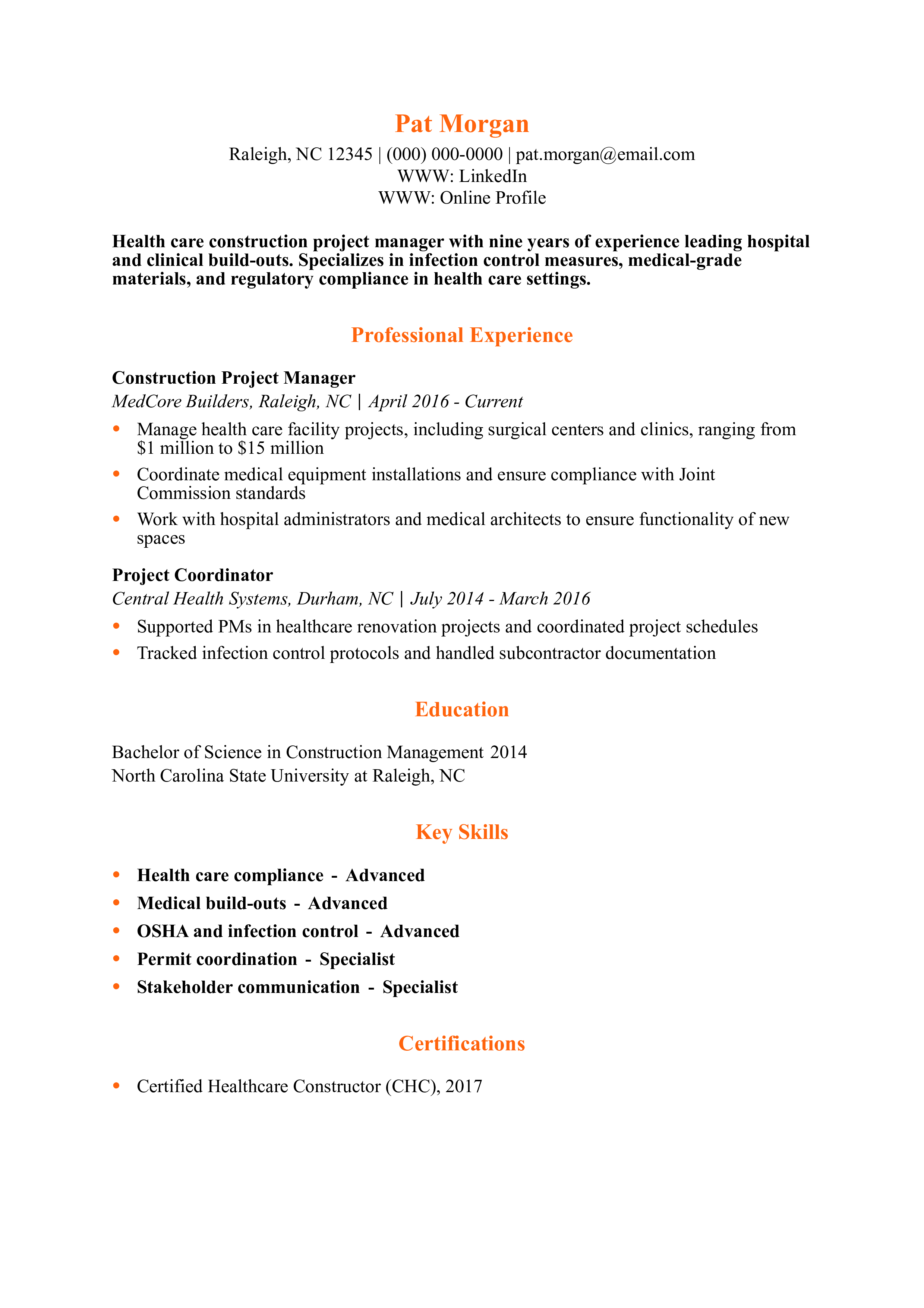 Pat Morgan
Raleigh, NC 12345 | (000) 000-0000 | pat.morgan@email.com
WWW: LinkedIn
WWW: Online Profile

Health care construction project manager with nine years of experience leading hospital and clinical build-outs. Specializes in infection control measures, medical-grade materials, and regulatory compliance in health care settings.

Professional Experience

Construction Project Manager
MedCore Builders, Raleigh, NC | April 2016 - Current

• Manage health care facility projects, including surgical centers and clinics, ranging from $1 million to $15 million
• Coordinate medical equipment installations and ensure compliance with Joint Commission standards
• Work with hospital administrators and medical architects to ensure functionality of new spaces

Project Coordinator
Central Health Systems, Durham, NC | July 2014 - March 2016

• Supported PMs in healthcare renovation projects and coordinated project schedules
• Tracked infection control protocols and handled subcontractor documentation

Education

Bachelor of Science in Construction Management 2014
North Carolina State University at Raleigh, NC

Key Skills

• Health care compliance - Advanced
• Medical build-outs - Advanced
• OSHA and infection control - Advanced
• Permit coordination - Specialist
• Stakeholder communication - Specialist

Certifications

• Certified Healthcare Constructor (CHC), 2017